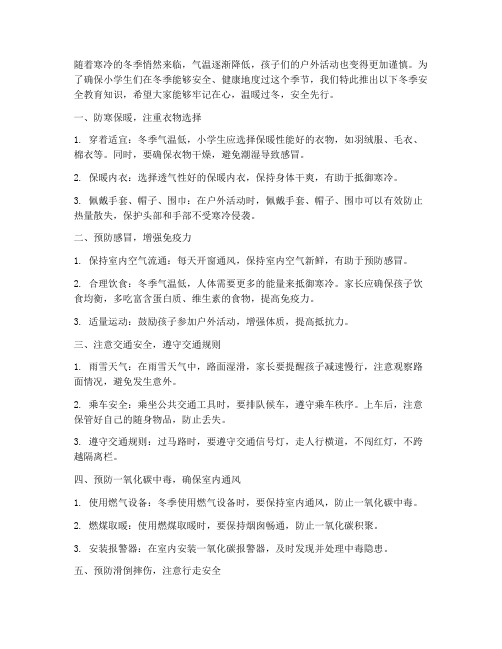 随着寒冷的冬季悄然来临，气温逐渐降低，孩子们的户外活动也变得更加谨慎。为了确保小学生们在冬季能够安全、健康地度过这个季节，我们特此推出以下冬季安全教育知识，希望大家能够牢记在心，温暖过冬，安全先行。

一、防寒保暖，注重衣物选择

1. 穿着适宜：冬季气温低，小学生应选择保暖性能好的衣物，如羽绒服、毛衣、棉衣等。同时，要确保衣物干燥，避免潮湿导致感冒。

2. 保暖内衣：选择透气性好的保暖内衣，保持身体干爽，有助于抵御寒冷。

3. 佩戴手套、帽子、围巾：在户外活动时，佩戴手套、帽子、围巾可以有效防止热量散失，保护头部和手部不受寒冷侵袭。

二、预防感冒，增强免疫力

1. 保持室内空气流通：每天开窗通风，保持室内空气新鲜，有助于预防感冒。

2. 合理饮食：冬季气温低，人体需要更多的能量来抵御寒冷。家长应确保孩子饮食均衡，多吃富含蛋白质、维生素的食物，提高免疫力。

3. 适量运动：鼓励孩子参加户外活动，增强体质，提高抵抗力。

三、注意交通安全，遵守交通规则

1. 雨雪天气：在雨雪天气中，路面湿滑，家长要提醒孩子减速慢行，注意观察路面情况，避免发生意外。

2. 乘车安全：乘坐公共交通工具时，要排队候车，遵守乘车秩序。上车后，注意保管好自己的随身物品，防止丢失。

3. 遵守交通规则：过马路时，要遵守交通信号灯，走人行横道，不闯红灯，不跨越隔离栏。

四、预防一氧化碳中毒，确保室内通风

1. 使用燃气设备：冬季使用燃气设备时，要保持室内通风，防止一氧化碳中毒。

2. 燃煤取暖：使用燃煤取暖时，要保持烟囱畅通，防止一氧化碳积聚。

3. 安装报警器：在室内安装一氧化碳报警器，及时发现并处理中毒隐患。

五、预防滑倒摔伤，注意行走安全